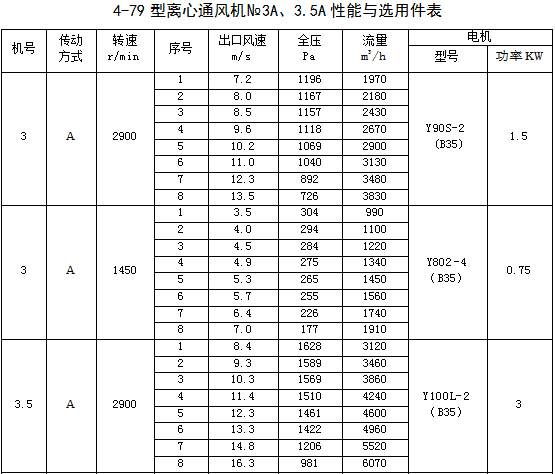 4-79 型离心通风机№3A、3.5A 性能与选用件表

| 机号 | 传动方式 | 转速 r/min | 序号 | 出口风速 m/s | 全压 Pa | 流量 $m^3/h$ | 电机 型号 | 电机 功率 KW |
|---|---|---|---|---|---|---|---|---|
| 3 | A | 2900 | 1 | 7.2 | 1196 | 1970 | Y90S-2 (B35) | 1.5 |
| | | | 2 | 8.0 | 1167 | 2180 | | |
| | | | 3 | 8.5 | 1157 | 2430 | | |
| | | | 4 | 9.6 | 1118 | 2670 | | |
| | | | 5 | 10.2 | 1069 | 2900 | | |
| | | | 6 | 11.0 | 1040 | 3130 | | |
| | | | 7 | 12.3 | 892 | 3480 | | |
| | | | 8 | 13.5 | 726 | 3830 | | |
| 3 | A | 1450 | 1 | 3.5 | 304 | 990 | Y802-4 (B35) | 0.75 |
| | | | 2 | 4.0 | 294 | 1100 | | |
| | | | 3 | 4.5 | 284 | 1220 | | |
| | | | 4 | 4.9 | 275 | 1340 | | |
| | | | 5 | 5.3 | 265 | 1450 | | |
| | | | 6 | 5.7 | 255 | 1560 | | |
| | | | 7 | 6.4 | 226 | 1740 | | |
| | | | 8 | 7.0 | 177 | 1910 | | |
| 3.5 | A | 2900 | 1 | 8.4 | 1628 | 3120 | Y100L-2 (B35) | 3 |
| | | | 2 | 9.3 | 1589 | 3460 | | |
| | | | 3 | 10.3 | 1569 | 3860 | | |
| | | | 4 | 11.4 | 1510 | 4240 | | |
| | | | 5 | 12.3 | 1461 | 4600 | | |
| | | | 6 | 13.3 | 1422 | 4960 | | |
| | | | 7 | 14.8 | 1206 | 5520 | | |
| | | | 8 | 16.3 | 981 | 6070 | | |